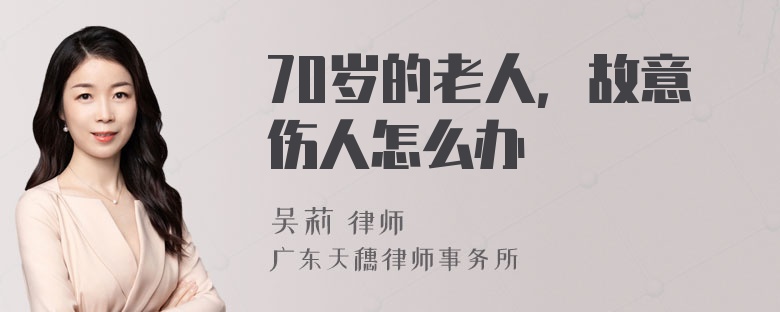 70岁的老人，故意伤人怎么办

吴莉 律师
广东天穗律师事务所